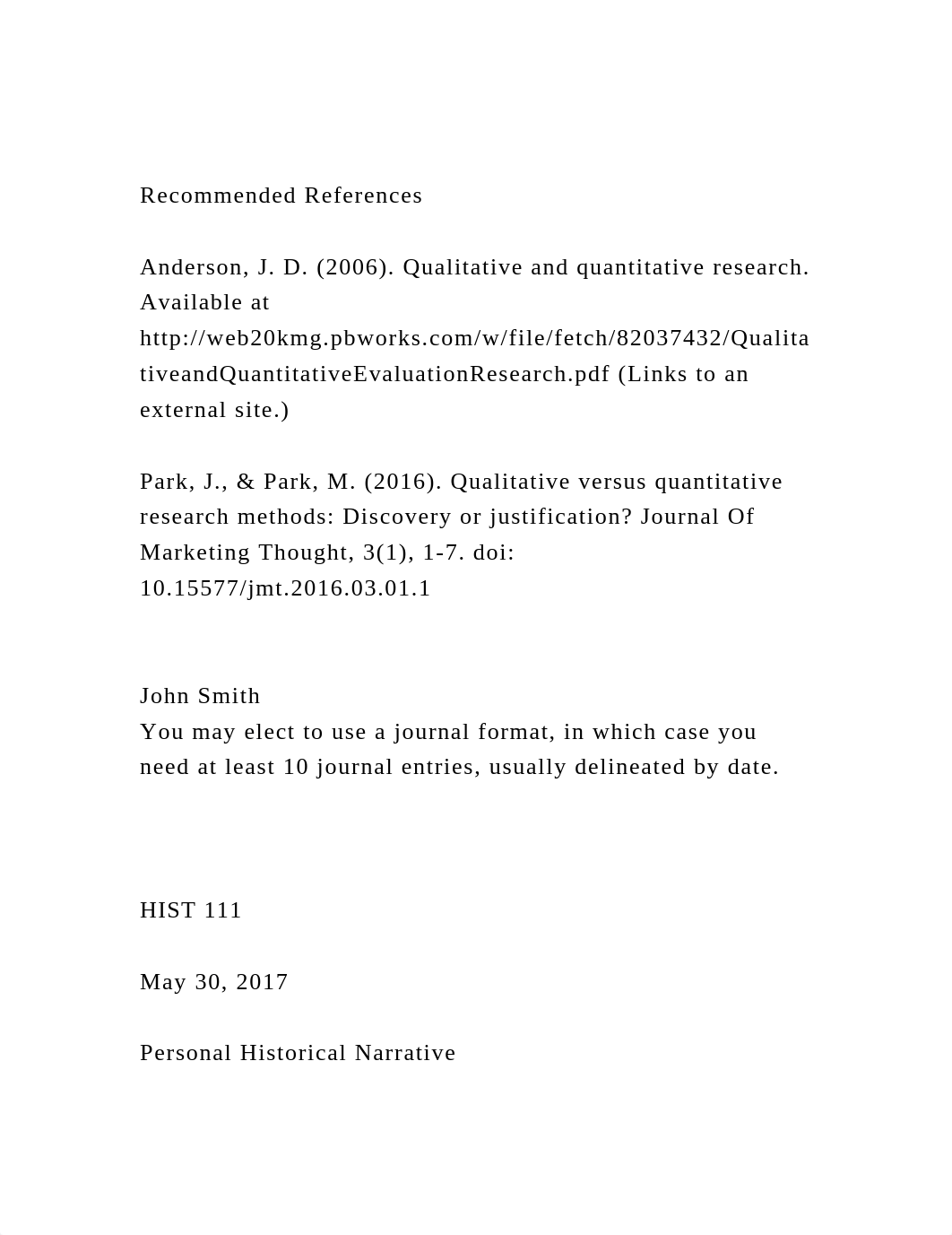 Recommended References

Anderson, J. D. (2006). Qualitative and quantitative research. Available at http://web20kmg.pbworks.com/w/file/fetch/82037432/QualitativeandQuantitativeEvaluationResearch.pdf (Links to an external site.)

Park, J., & Park, M. (2016). Qualitative versus quantitative research methods: Discovery or justification? Journal Of Marketing Thought, 3(1), 1-7. doi: 10.15577/jmt.2016.03.01.1

John Smith
You may elect to use a journal format, in which case you need at least 10 journal entries, usually delineated by date.

HIST 111

May 30, 2017

Personal Historical Narrative